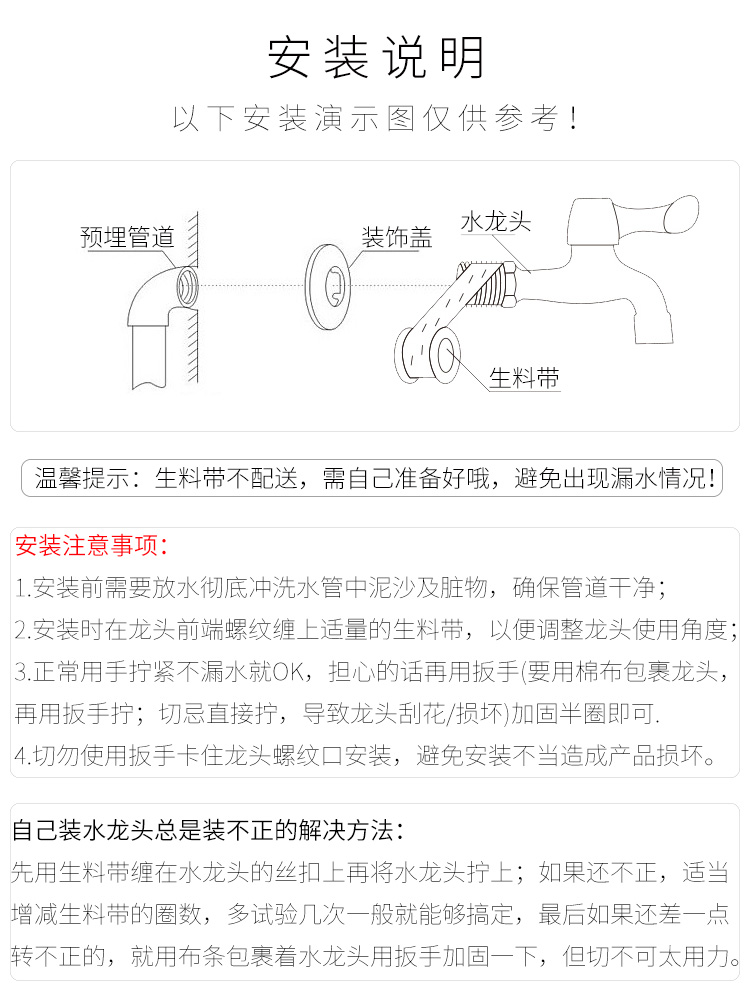 安装说明

以下安装演示图仅供参考！

预埋管道

装饰盖

水龙头

生料带

温馨提示：生料带不配送，需自己准备好哦，避免出现漏水情况！

安装注意事项：

1.安装前需要放水彻底冲洗水管中泥沙及脏物，确保管道干净；

2.安装时在龙头前端螺纹缠上适量的生料带，以便调整龙头使用角度；

3.正常用手拧紧不漏水就OK，担心的话再用扳手(要用棉布包裹龙头，再用扳手拧；切忌直接拧，导致龙头刮花/损坏)加固半圈即可.

4.切勿使用扳手卡住龙头螺纹口安装，避免安装不当造成产品损坏。

自己装水龙头总是装不正的解决方法：

先用生料带缠在水龙头的丝扣上再将水龙头拧上；如果还不正，适当增减生料带的圈数，多试验几次一般就能够搞定，最后如果还差一点转不正的，就用布条包裹着水龙头用扳手加固一下，但切不可太用力。